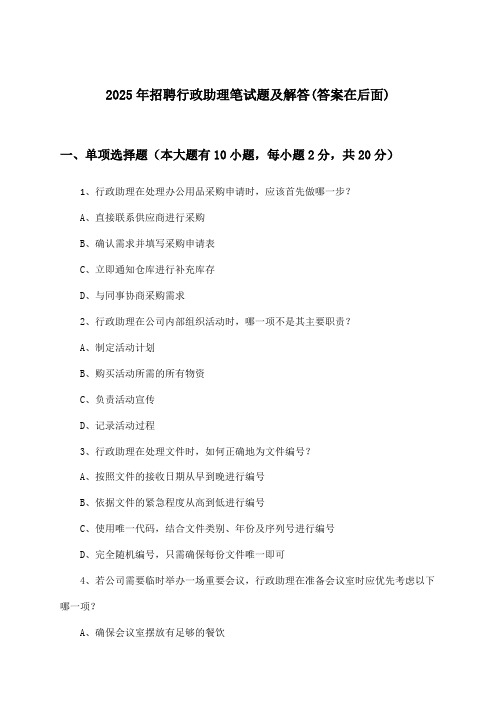 2025年招聘行政助理笔试题及解答(答案在后面)

一、单项选择题（本大题有10小题，每小题2分，共20分）

1、行政助理在处理办公用品采购申请时，应该首先做哪一步？

A、直接联系供应商进行采购

B、确认需求并填写采购申请表

C、立即通知仓库进行补充库存

D、与同事协商采购需求

2、行政助理在公司内部组织活动时，哪一项不是其主要职责？

A、制定活动计划

B、购买活动所需的所有物资

C、负责活动宣传

D、记录活动过程

3、行政助理在处理文件时，如何正确地为文件编号？

A、按照文件的接收日期从早到晚进行编号

B、依据文件的紧急程度从高到低进行编号

C、使用唯一代码，结合文件类别、年份及序列号进行编号

D、完全随机编号，只需确保每份文件唯一即可

4、若公司需要临时举办一场重要会议，行政助理在准备会议室时应优先考虑以下哪一项？

A、确保会议室摆放有足够的餐饮